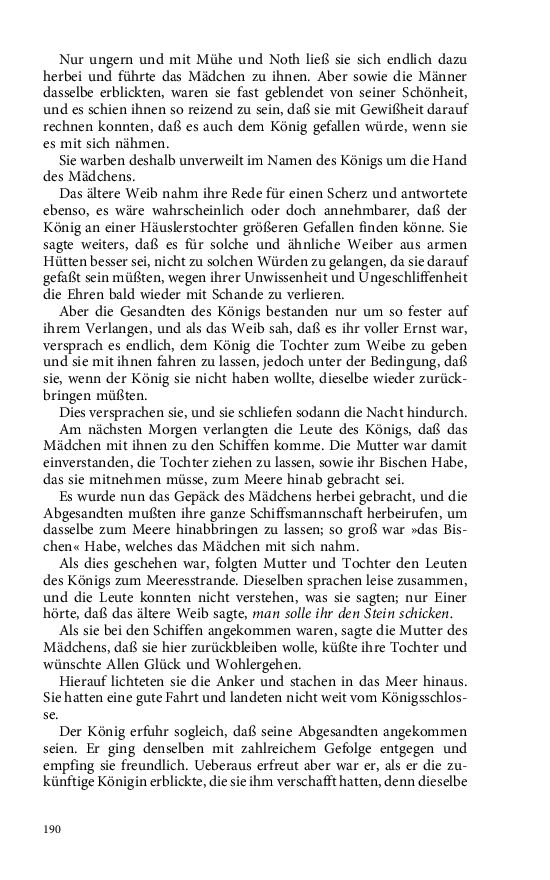 Nur ungern und mit Mühe und Noth ließ sie sich endlich dazu herbei und führte das Mädchen zu ihnen. Aber sowie die Männer dasselbe erblickten, waren sie fast geblendet von seiner Schönheit, und es schien ihnen so reizend zu sein, daß sie mit Gewißheit darauf rechnen konnten, daß es auch dem König gefallen würde, wenn sie es mit sich nähmen.

Sie warben deshalb unverweilt im Namen des Königs um die Hand des Mädchens.

Das ältere Weib nahm ihre Rede für einen Scherz und antwortete ebenso, es wäre wahrscheinlich oder doch annehmbarer, daß der König an einer Häuslerstochter größeren Gefallen finden könne. Sie sagte weiters, daß es für solche und ähnliche Weiber aus armen Hütten besser sei, nicht zu solchen Würden zu gelangen, da sie darauf gefaßt sein müßten, wegen ihrer Unwissenheit und Ungeschliffenheit die Ehren bald wieder mit Schande zu verlieren.

Aber die Gesandten des Königs bestanden nur um so fester auf ihrem Verlangen, und als das Weib sah, daß es ihr voller Ernst war, versprach es endlich, dem König die Tochter zum Weibe zu geben und sie mit ihnen fahren zu lassen, jedoch unter der Bedingung, daß sie, wenn der König sie nicht haben wollte, dieselbe wieder zurückbringen müßten.

Dies versprachen sie, und sie schliefen sodann die Nacht hindurch.

Am nächsten Morgen verlangten die Leute des Königs, daß das Mädchen mit ihnen zu den Schiffen komme. Die Mutter war damit einverstanden, die Tochter ziehen zu lassen, sowie ihr Bischen Habe, das sie mitnehmen müsse, zum Meere hinab gebracht sei.

Es wurde nun das Gepäck des Mädchens herbei gebracht, und die Abgesandten mußten ihre ganze Schiffsmannschaft herbeirufen, um dasselbe zum Meere hinabbringen zu lassen; so groß war »das Bischen« Habe, welches das Mädchen mit sich nahm.

Als dies geschehen war, folgten Mutter und Tochter den Leuten des Königs zum Meeresstrande. Dieselben sprachen leise zusammen, und die Leute konnten nicht verstehen, was sie sagten; nur Einer hörte, daß das ältere Weib sagte, man solle ihr den Stein schicken.

Als sie bei den Schiffen angekommen waren, sagte die Mutter des Mädchens, daß sie hier zurückbleiben wolle, küßte ihre Tochter und wünschte Allen Glück und Wohlergehen.

Hierauf lichteten sie die Anker und stachen in das Meer hinaus. Sie hatten eine gute Fahrt und landeten nicht weit vom Königsschlosse.

Der König erfuhr sogleich, daß seine Abgesandten angekommen seien. Er ging denselben mit zahlreichem Gefolge entgegen und empfing sie freundlich. Ueberaus erfreut aber war er, als er die zukünftige Königin erblickte, die sie ihm verschafft hatten, denn dieselbe

190